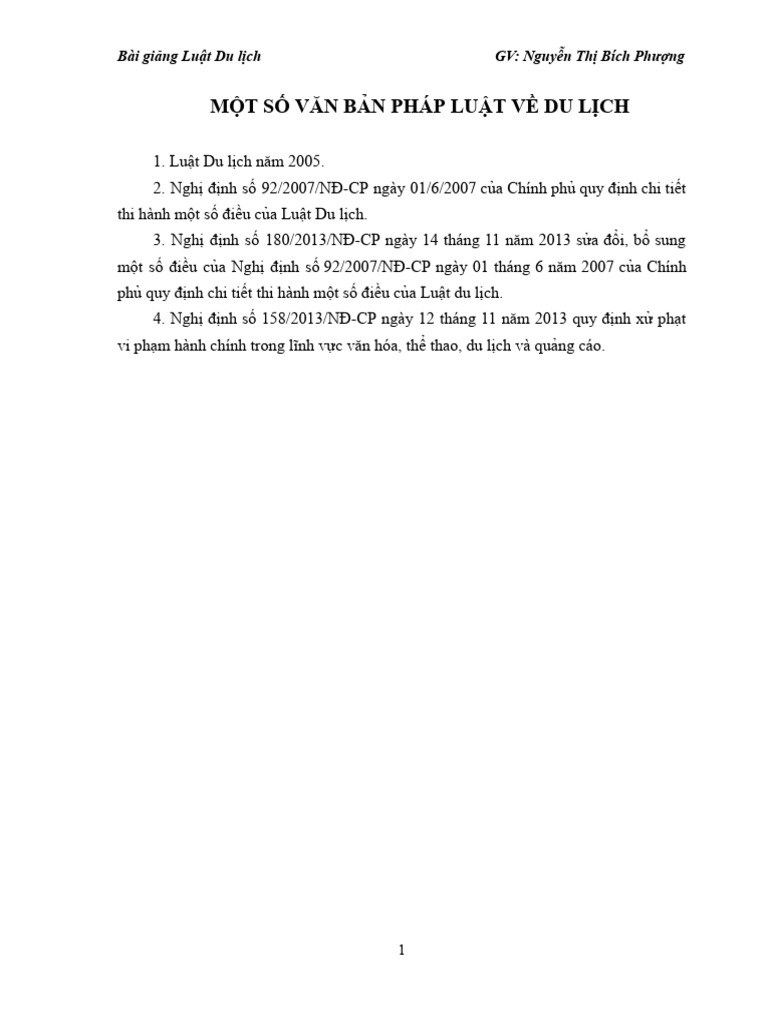 Bài giảng Luật Du lịch

GV: Nguyễn Thị Bích Phượng

MỘT SỐ VĂN BẢN PHÁP LUẬT VỀ DU LỊCH

1. Luật Du lịch năm 2005.

2. Nghị định số 92/2007/NĐ-CP ngày 01/6/2007 của Chính phủ quy định chi tiết thi hành một số điều của Luật Du lịch.

3. Nghị định số 180/2013/NĐ-CP ngày 14 tháng 11 năm 2013 sửa đổi, bổ sung một số điều của Nghị định số 92/2007/NĐ-CP ngày 01 tháng 6 năm 2007 của Chính phủ quy định chi tiết thi hành một số điều của Luật du lịch.

4. Nghị định số 158/2013/NĐ-CP ngày 12 tháng 11 năm 2013 quy định xử phạt vi phạm hành chính trong lĩnh vực văn hóa, thể thao, du lịch và quảng cáo.

1